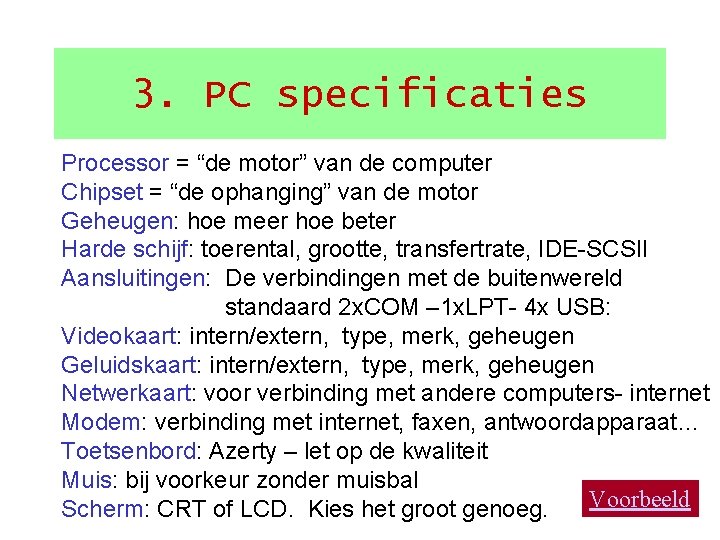 3. PC specificaties

Processor = "de motor" van de computer
Chipset = "de ophanging" van de motor
Geheugen: hoe meer hoe beter
Harde schijf: toerental, grootte, transfertrate, IDE-SCSII
Aansluitingen: De verbindingen met de buitenwereld
standaard 2xCOM –1xLPT- 4x USB:
Videokaart: intern/extern, type, merk, geheugen
Geluidskaart: intern/extern, type, merk, geheugen
Netwerkaart: voor verbinding met andere computers- internet
Modem: verbinding met internet, faxen, antwoordapparaat…
Toetsenbord: Azerty – let op de kwaliteit
Muis: bij voorkeur zonder muisbal
Scherm: CRT of LCD. Kies het groot genoeg.

Voorbeeld